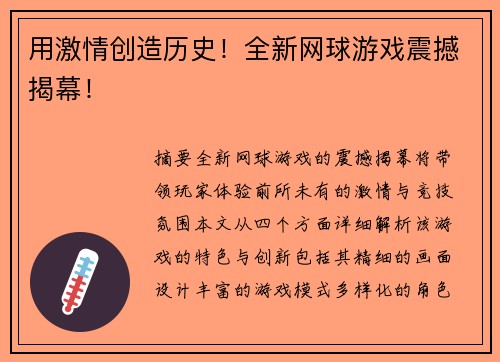 用激情创造历史！全新网球游戏震撼揭幕！

摘要全新网球游戏的震撼揭幕将带领玩家体验前所未有的激情与竞技氛围本文从四个方面详细解析该游戏的特色与创新包括其精细的画面设计丰富的游戏模式多样化的角色